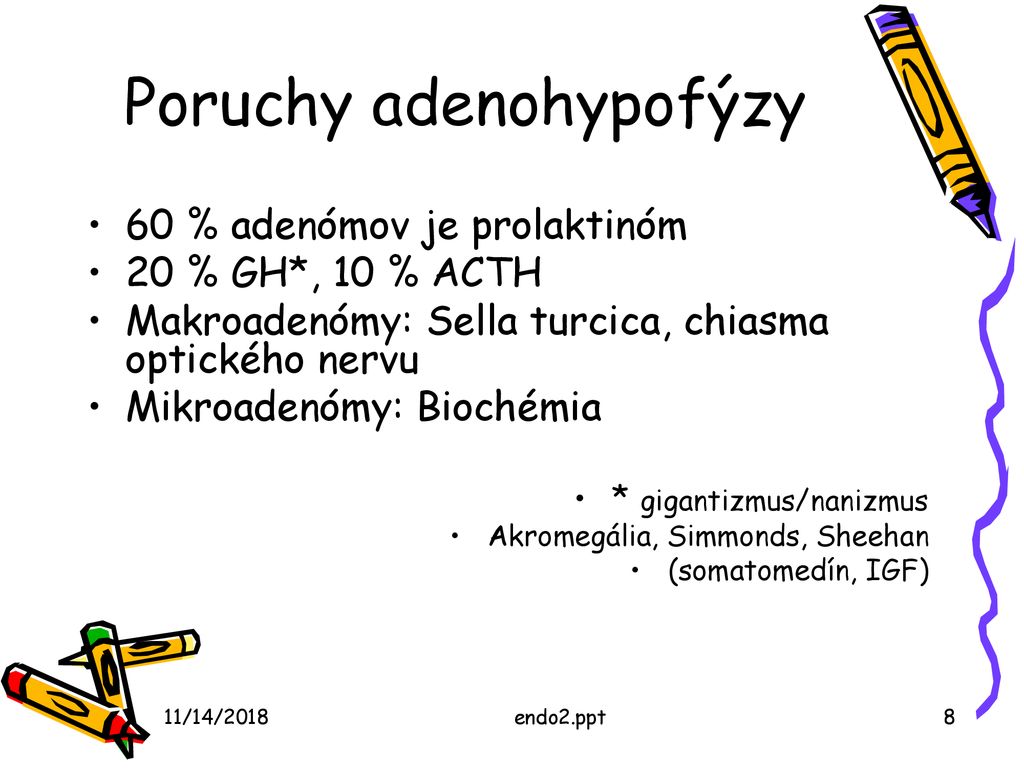 Poruchy adenohypofýzy

• 60 % adenómov je prolaktinóm
• 20 % GH*, 10 % ACTH
• Makroadenómy: Sella turcica, chiasma optického nervu
• Mikroadenómy: Biochémia

• * gigantizmus/nanizmus
• Akromegália, Simmonds, Sheehan
• (somatomedín, IGF)

11/14/2018 endo2.ppt 8